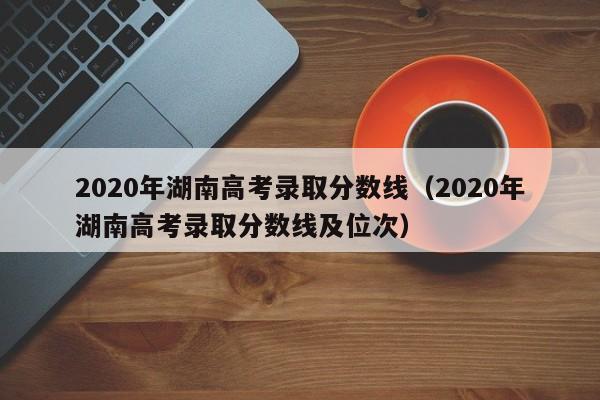 2020年湖南高考录取分数线（2020年湖南高考录取分数线及位次）